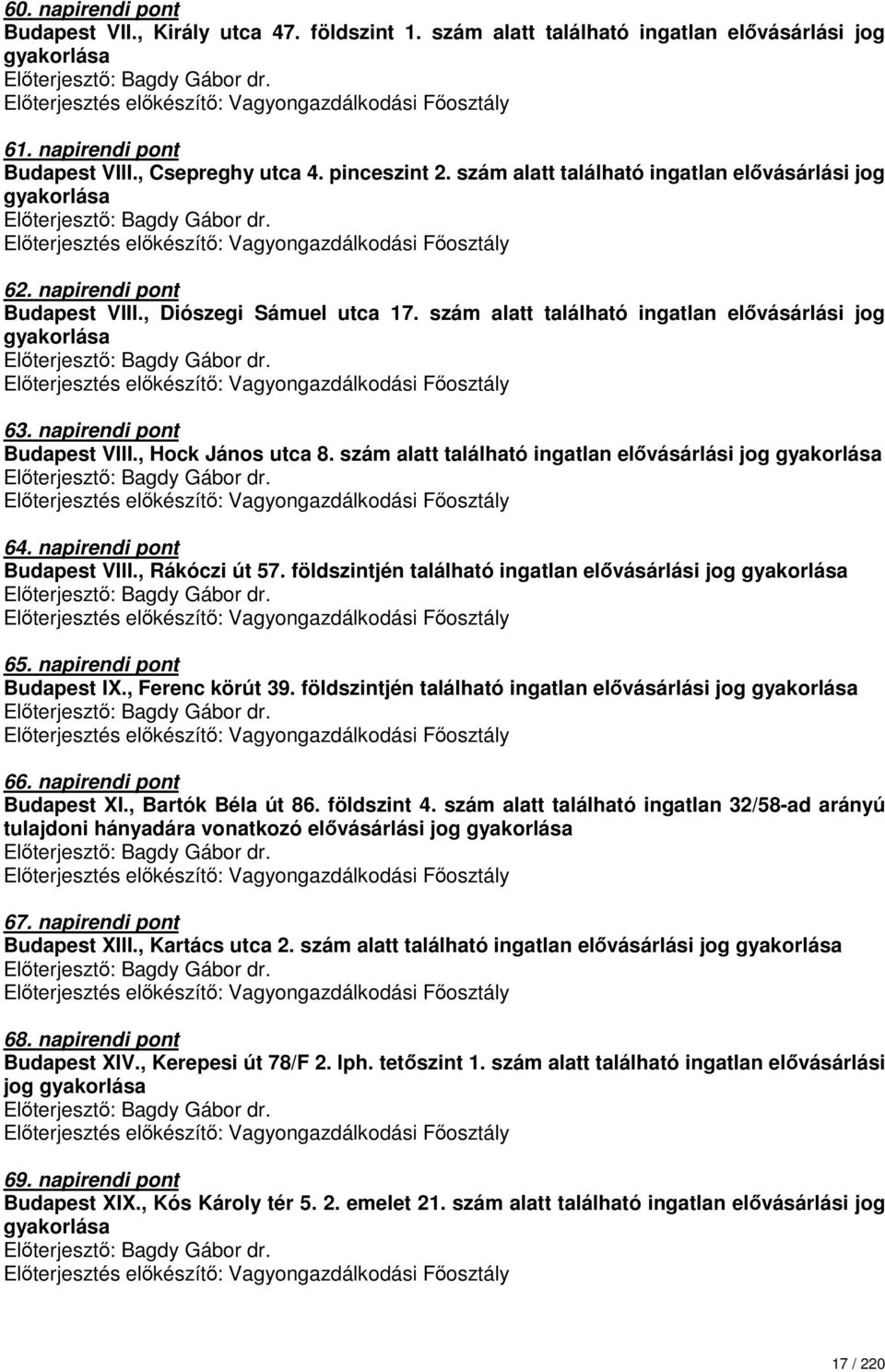 60. napirendi pont
Budapest VII., Király utca 47. földszint 1. szám alatt található ingatlan elővásárlási jog gyakorlása
Előterjesztő: Bagdy Gábor dr.
Előterjesztés előkészítő: Vagyongazdálkodási Főosztály

61. napirendi pont
Budapest VIII., Csepreghy utca 4. pinceszint 2. szám alatt található ingatlan elővásárlási jog gyakorlása
Előterjesztő: Bagdy Gábor dr.
Előterjesztés előkészítő: Vagyongazdálkodási Főosztály

62. napirendi pont
Budapest VIII., Diószegi Sámuel utca 17. szám alatt található ingatlan elővásárlási jog gyakorlása
Előterjesztő: Bagdy Gábor dr.
Előterjesztés előkészítő: Vagyongazdálkodási Főosztály

63. napirendi pont
Budapest VIII., Hock János utca 8. szám alatt található ingatlan elővásárlási jog gyakorlása
Előterjesztő: Bagdy Gábor dr.
Előterjesztés előkészítő: Vagyongazdálkodási Főosztály

64. napirendi pont
Budapest VIII., Rákóczi út 57. földszintjén található ingatlan elővásárlási jog gyakorlása
Előterjesztő: Bagdy Gábor dr.
Előterjesztés előkészítő: Vagyongazdálkodási Főosztály

65. napirendi pont
Budapest IX., Ferenc körút 39. földszintjén található ingatlan elővásárlási jog gyakorlása
Előterjesztő: Bagdy Gábor dr.
Előterjesztés előkészítő: Vagyongazdálkodási Főosztály

66. napirendi pont
Budapest XI., Bartók Béla út 86. földszint 4. szám alatt található ingatlan 32/58-ad arányú tulajdoni hányadára vonatkozó elővásárlási jog gyakorlása
Előterjesztő: Bagdy Gábor dr.
Előterjesztés előkészítő: Vagyongazdálkodási Főosztály

67. napirendi pont
Budapest XIII., Kartács utca 2. szám alatt található ingatlan elővásárlási jog gyakorlása
Előterjesztő: Bagdy Gábor dr.
Előterjesztés előkészítő: Vagyongazdálkodási Főosztály

68. napirendi pont
Budapest XIV., Kerepesi út 78/F 2. lph. tetőszint 1. szám alatt található ingatlan elővásárlási jog gyakorlása
Előterjesztő: Bagdy Gábor dr.
Előterjesztés előkészítő: Vagyongazdálkodási Főosztály

69. napirendi pont
Budapest XIX., Kós Károly tér 5. 2. emelet 21. szám alatt található ingatlan elővásárlási jog gyakorlása
Előterjesztő: Bagdy Gábor dr.
Előterjesztés előkészítő: Vagyongazdálkodási Főosztály

17 / 220